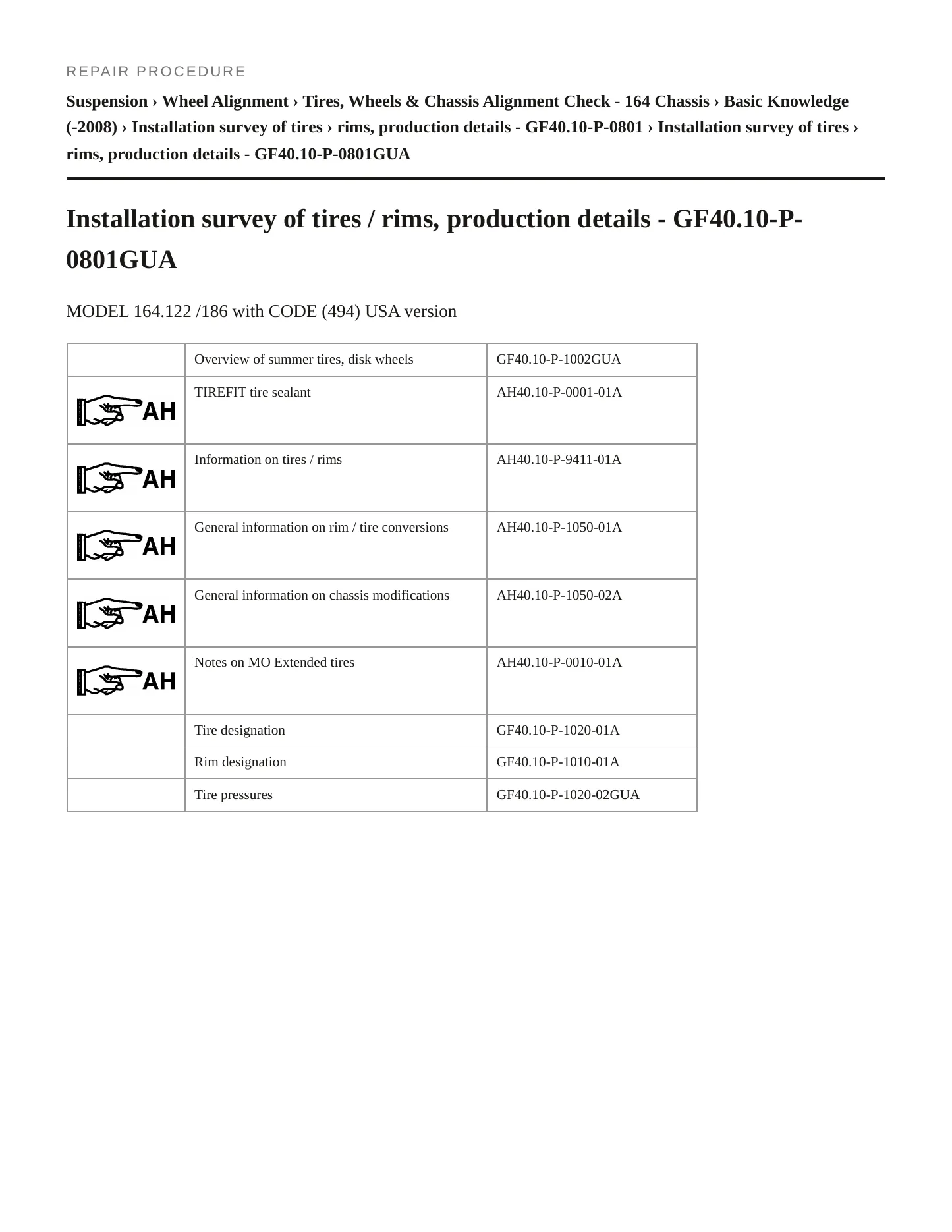 REPAIR PROCEDURE

Suspension › Wheel Alignment › Tires, Wheels & Chassis Alignment Check - 164 Chassis › Basic Knowledge (-2008) › Installation survey of tires › rims, production details - GF40.10-P-0801 › Installation survey of tires › rims, production details - GF40.10-P-0801GUA

Installation survey of tires / rims, production details - GF40.10-P-0801GUA

MODEL 164.122 /186 with CODE (494) USA version

| | | |
|---|---|---|
| | Overview of summer tires, disk wheels | GF40.10-P-1002GUA |
| AH | TIREFIT tire sealant | AH40.10-P-0001-01A |
| AH | Information on tires / rims | AH40.10-P-9411-01A |
| AH | General information on rim / tire conversions | AH40.10-P-1050-01A |
| AH | General information on chassis modifications | AH40.10-P-1050-02A |
| AH | Notes on MO Extended tires | AH40.10-P-0010-01A |
| | Tire designation | GF40.10-P-1020-01A |
| | Rim designation | GF40.10-P-1010-01A |
| | Tire pressures | GF40.10-P-1020-02GUA |